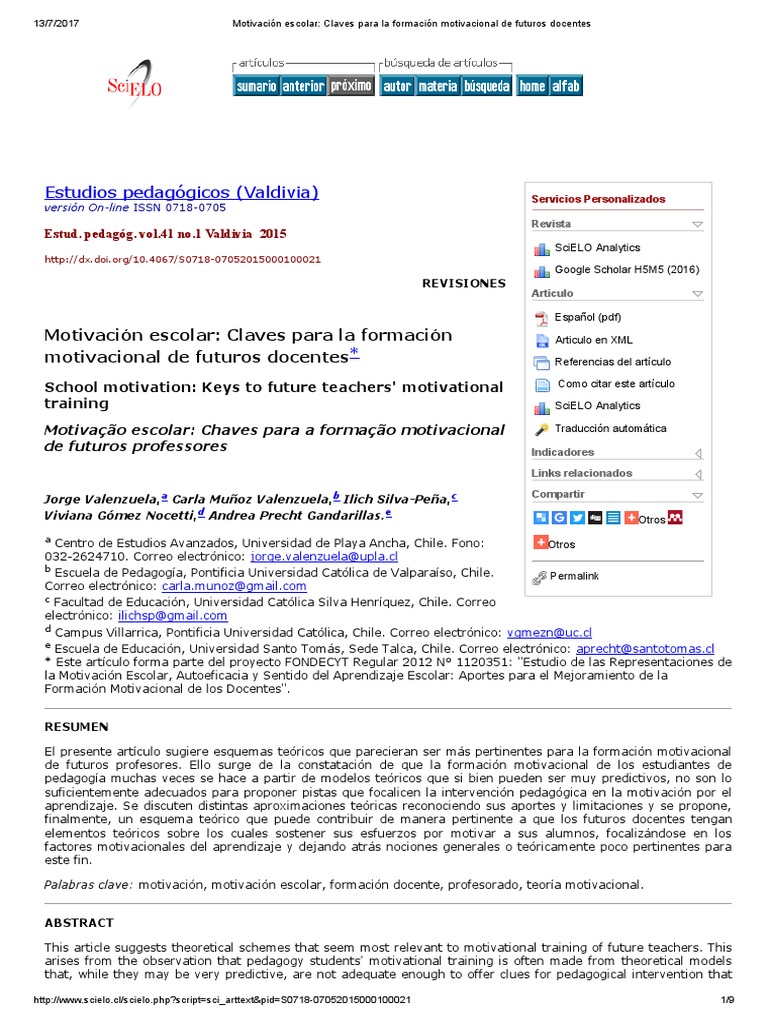 13/7/2017 Motivación escolar: Claves para la formación motivacional de futuros docentes

SciELO

artículos
sumario anterior próximo
búsqueda de artículos
autor materia búsqueda
home alfab

Estudios pedagógicos (Valdivia)
versión On-line ISSN 0718-0705

Estud. pedagóg. vol.41 no.1 Valdivia 2015

http://dx.doi.org/10.4067/S0718-07052015000100021

REVISIONES

Motivación escolar: Claves para la formación motivacional de futuros docentes*

School motivation: Keys to future teachers' motivational training

Motivação escolar: Chaves para a formação motivacional de futuros professores

Jorge Valenzuela,a Carla Muñoz Valenzuela,b Ilich Silva-Peña,c Viviana Gómez Nocetti,d Andrea Precht Gandarillas.e

a Centro de Estudios Avanzados, Universidad de Playa Ancha, Chile. Fono: 032-2624710. Correo electrónico: jorge.valenzuela@upla.cl
b Escuela de Pedagogía, Pontificia Universidad Católica de Valparaíso, Chile. Correo electrónico: carla.munoz@gmail.com
c Facultad de Educación, Universidad Católica Silva Henríquez, Chile. Correo electrónico: ilichsp@gmail.com
d Campus Villarrica, Pontificia Universidad Católica, Chile. Correo electrónico: vgmezn@uc.cl
e Escuela de Educación, Universidad Santo Tomás, Sede Talca, Chile. Correo electrónico: aprecht@santotomas.cl
* Este artículo forma parte del proyecto FONDECYT Regular 2012 Nº 1120351: "Estudio de las Representaciones de la Motivación Escolar, Autoeficacia y Sentido del Aprendizaje Escolar: Aportes para el Mejoramiento de la Formación Motivacional de los Docentes".

Servicios Personalizados
Revista
SciELO Analytics
Google Scholar H5M5 (2016)
Articulo
Español (pdf)
Articulo en XML
Referencias del artículo
Como citar este artículo
SciELO Analytics
Traducción automática
Indicadores
Links relacionados
Compartir
Otros
Otros
Permalink

RESUMEN

El presente artículo sugiere esquemas teóricos que parecieran ser más pertinentes para la formación motivacional de futuros profesores. Ello surge de la constatación de que la formación motivacional de los estudiantes de pedagogía muchas veces se hace a partir de modelos teóricos que si bien pueden ser muy predictivos, no son lo suficientemente adecuados para proponer pistas que focalicen la intervención pedagógica en la motivación por el aprendizaje. Se discuten distintas aproximaciones teóricas reconociendo sus aportes y limitaciones y se propone, finalmente, un esquema teórico que puede contribuir de manera pertinente a que los futuros docentes tengan elementos teóricos sobre los cuales sostener sus esfuerzos por motivar a sus alumnos, focalizándose en los factores motivacionales del aprendizaje y dejando atrás nociones generales o teóricamente poco pertinentes para este fin.

Palabras clave: motivación, motivación escolar, formación docente, profesorado, teoría motivacional.

ABSTRACT

This article suggests theoretical schemes that seem most relevant to motivational training of future teachers. This arises from the observation that pedagogy students' motivational training is often made from theoretical models that, while they may be very predictive, are not adequate enough to offer clues for pedagogical intervention that

http://www.scielo.cl/scielo.php?script=sci_arttext&pid=S0718-07052015000100021 1/9